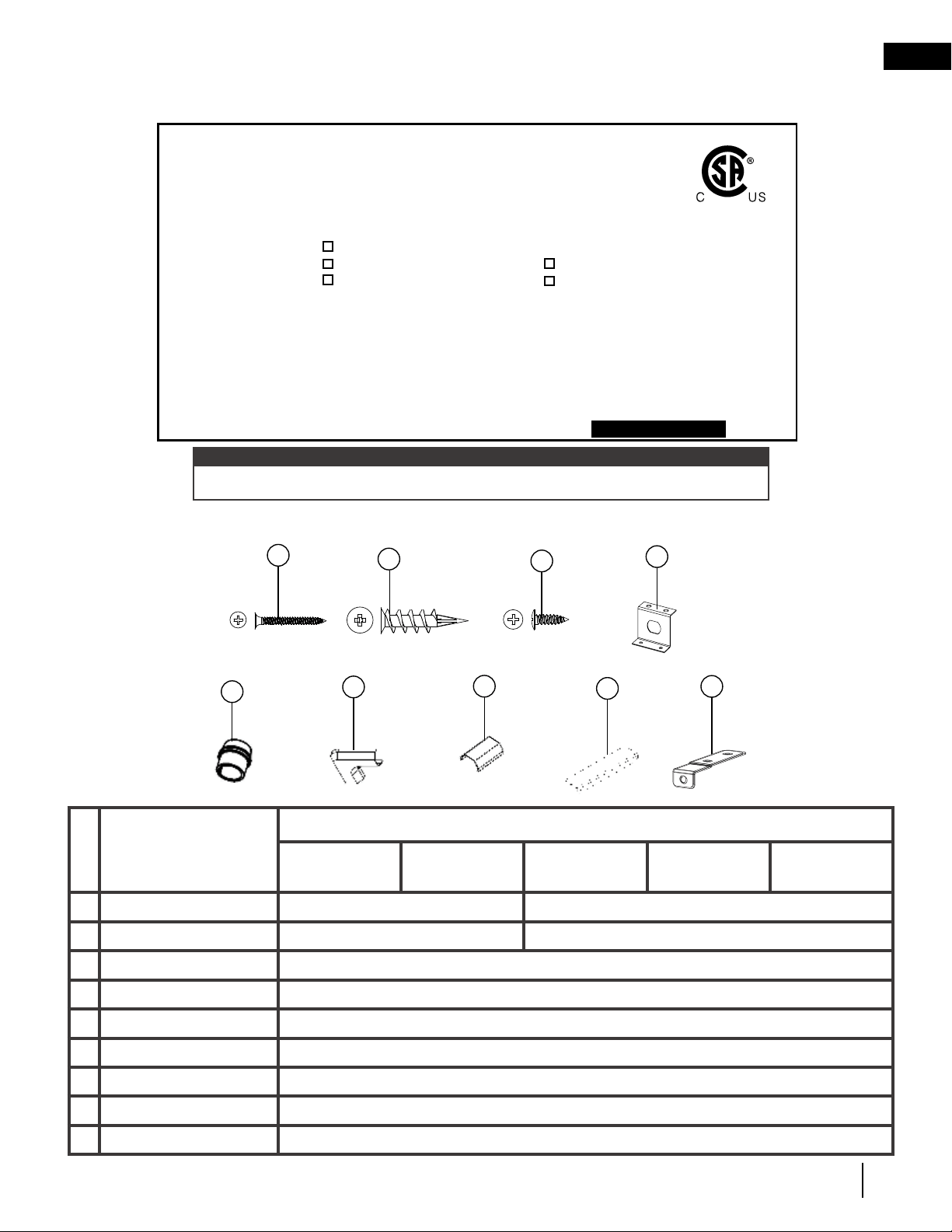 C US